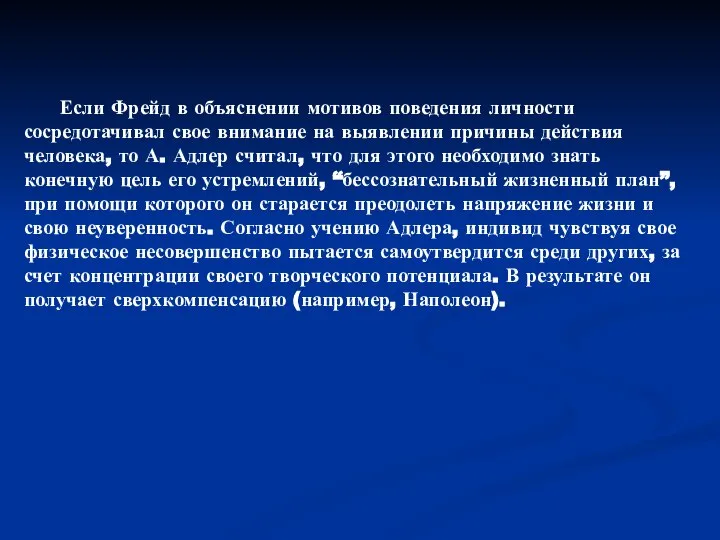 Если Фрейд в объяснении мотивов поведения личности сосредотачивал свое внимание на выявлении причины действия человека, то А. Адлер считал, что для этого необходимо знать конечную цель его устремлений, “бессознательный жизненный план”, при помощи которого он старается преодолеть напряжение жизни и свою неуверенность. Согласно учению Адлера, индивид чувствуя свое физическое несовершенство пытается самоутвердится среди других, за счет концентрации своего творческого потенциала. В результате он получает сверхкомпенсацию (например, Наполеон).